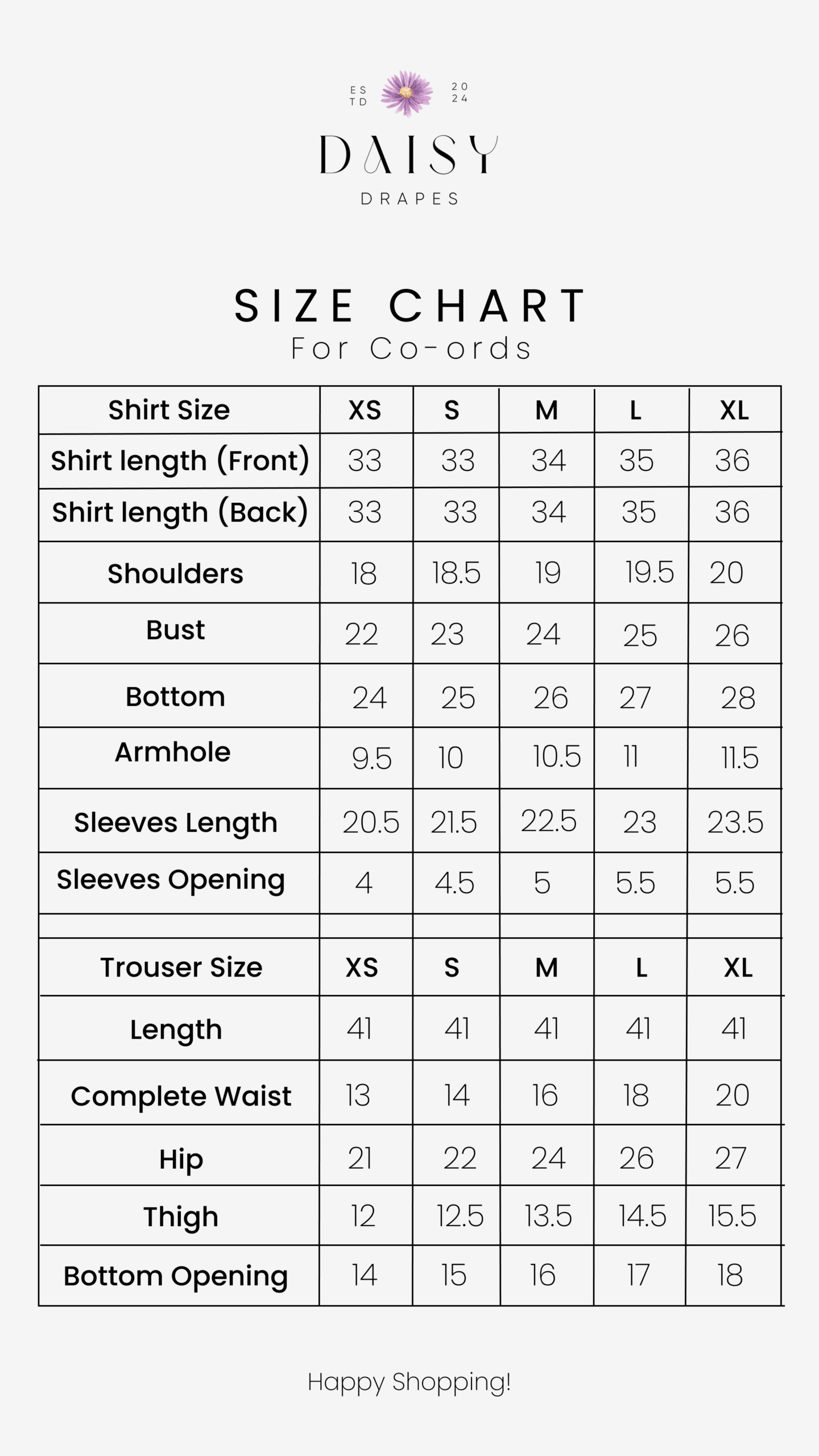 ESTD 2024

DAISY
DRAPES

SIZE CHART
For Co-ords

| Shirt Size | XS | S | M | L | XL |
|---|---|---|---|---|---|
| Shirt length (Front) | 33 | 33 | 34 | 35 | 36 |
| Shirt length (Back) | 33 | 33 | 34 | 35 | 36 |
| Shoulders | 18 | 18.5 | 19 | 19.5 | 20 |
| Bust | 22 | 23 | 24 | 25 | 26 |
| Bottom | 24 | 25 | 26 | 27 | 28 |
| Armhole | 9.5 | 10 | 10.5 | 11 | 11.5 |
| Sleeves Length | 20.5 | 21.5 | 22.5 | 23 | 23.5 |
| Sleeves Opening | 4 | 4.5 | 5 | 5.5 | 5.5 |
| | | | | | |
| Trouser Size | XS | S | M | L | XL |
| Length | 41 | 41 | 41 | 41 | 41 |
| Complete Waist | 13 | 14 | 16 | 18 | 20 |
| Hip | 21 | 22 | 24 | 26 | 27 |
| Thigh | 12 | 12.5 | 13.5 | 14.5 | 15.5 |
| Bottom Opening | 14 | 15 | 16 | 17 | 18 |

Happy Shopping!